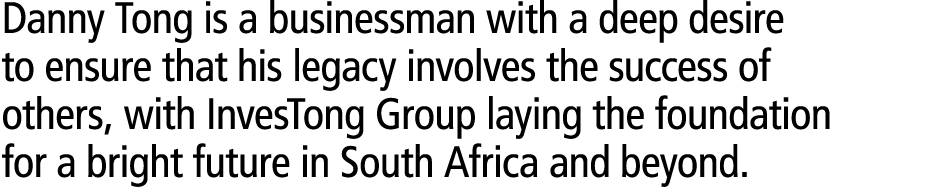 Danny Tong is a businessman with a deep desire to ensure that his legacy involves the success of others, with InvesTong Group laying the foundation for a bright future in South Africa and beyond.